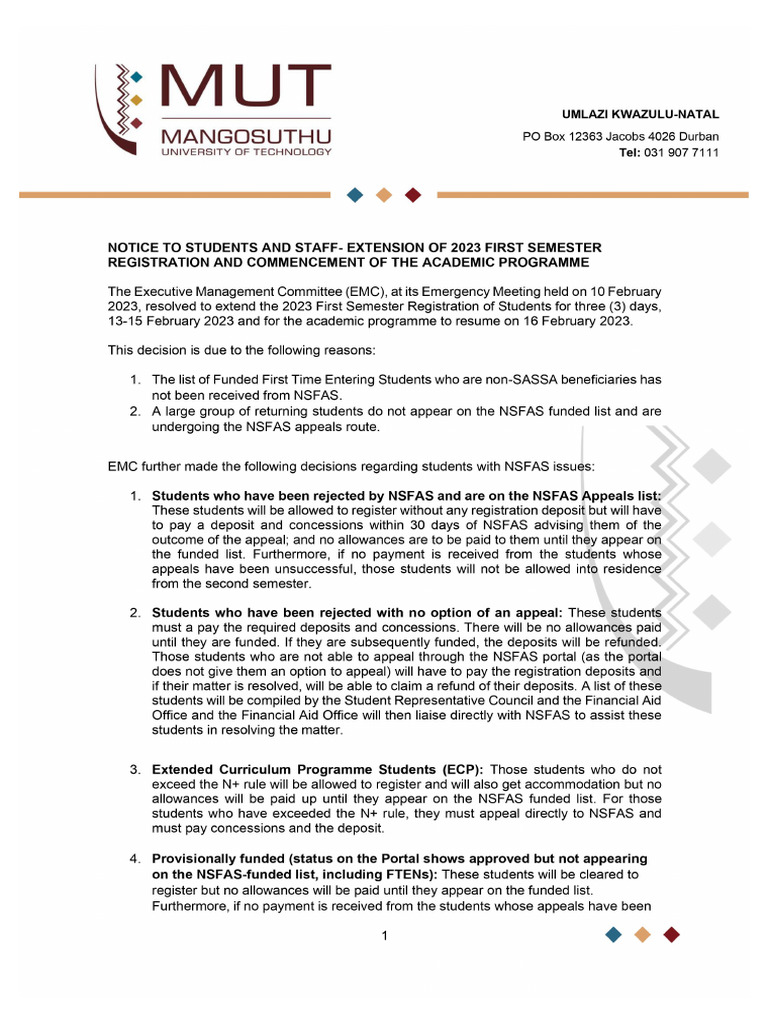 MUT
MANGOSUTHU
UNIVERSITY OF TECHNOLOGY

UMLAZI KWAZULU-NATAL
PO Box 12363 Jacobs 4026 Durban
Tel: 031 907 7111

NOTICE TO STUDENTS AND STAFF- EXTENSION OF 2023 FIRST SEMESTER REGISTRATION AND COMMENCEMENT OF THE ACADEMIC PROGRAMME

The Executive Management Committee (EMC), at its Emergency Meeting held on 10 February 2023, resolved to extend the 2023 First Semester Registration of Students for three (3) days, 13-15 February 2023 and for the academic programme to resume on 16 February 2023.

This decision is due to the following reasons:

1. The list of Funded First Time Entering Students who are non-SASSA beneficiaries has not been received from NSFAS.
2. A large group of returning students do not appear on the NSFAS funded list and are undergoing the NSFAS appeals route.

EMC further made the following decisions regarding students with NSFAS issues:

1. Students who have been rejected by NSFAS and are on the NSFAS Appeals list: These students will be allowed to register without any registration deposit but will have to pay a deposit and concessions within 30 days of NSFAS advising them of the outcome of the appeal; and no allowances are to be paid to them until they appear on the funded list. Furthermore, if no payment is received from the students whose appeals have been unsuccessful, those students will not be allowed into residence from the second semester.

2. Students who have been rejected with no option of an appeal: These students must a pay the required deposits and concessions. There will be no allowances paid until they are funded. If they are subsequently funded, the deposits will be refunded. Those students who are not able to appeal through the NSFAS portal (as the portal does not give them an option to appeal) will have to pay the registration deposits and if their matter is resolved, will be able to claim a refund of their deposits. A list of these students will be compiled by the Student Representative Council and the Financial Aid Office and the Financial Aid Office will then liaise directly with NSFAS to assist these students in resolving the matter.

3. Extended Curriculum Programme Students (ECP): Those students who do not exceed the N+ rule will be allowed to register and will also get accommodation but no allowances will be paid up until they appear on the NSFAS funded list. For those students who have exceeded the N+ rule, they must appeal directly to NSFAS and must pay concessions and the deposit.

4. Provisionally funded (status on the Portal shows approved but not appearing on the NSFAS-funded list, including FTENs): These students will be cleared to register but no allowances will be paid until they appear on the funded list. Furthermore, if no payment is received from the students whose appeals have been

1